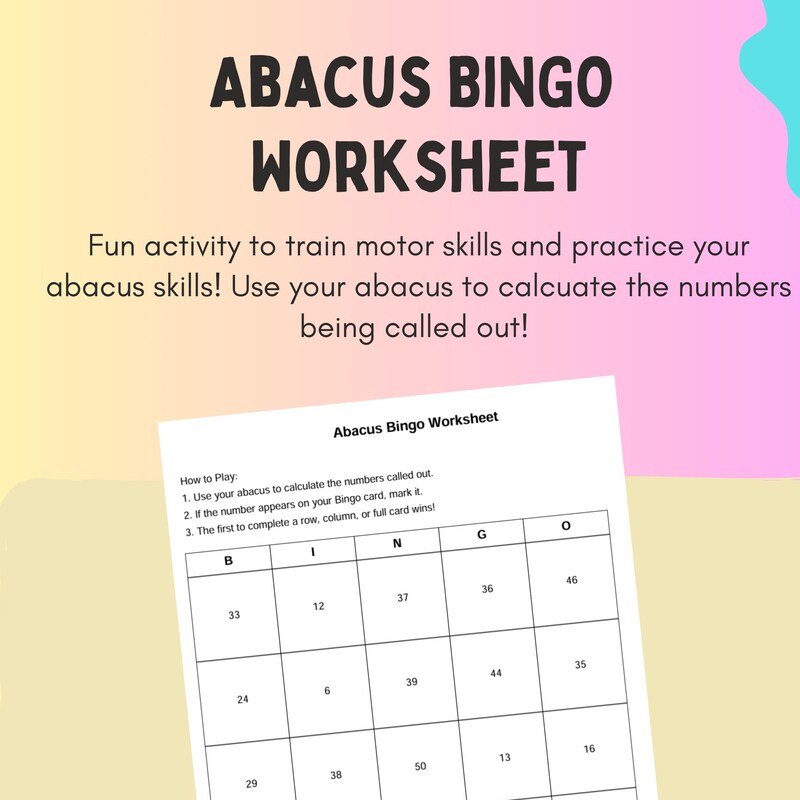 ABACUS BINGO WORKSHEET

Fun activity to train motor skills and practice your abacus skills! Use your abacus to calcuate the numbers being called out!

Abacus Bingo Worksheet

How to Play:
1. Use your abacus to calculate the numbers called out.
2. If the number appears on your Bingo card, mark it.
3. The first to complete a row, column, or full card wins!

| B | I | N | G | O |
|---|---|---|---|---|
| 33 | 12 | 37 | 36 | 46 |
| 24 | 6 | 39 | 44 | 35 |
| 29 | 38 | 50 | 13 | 16 |